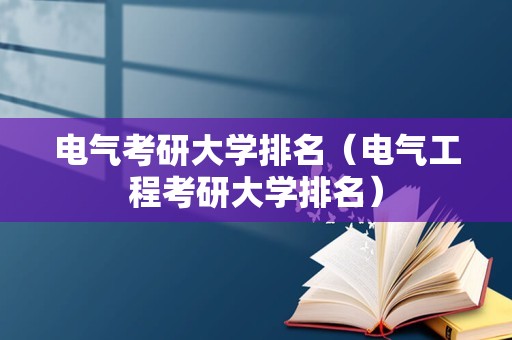 电气考研大学排名（电气工程考研大学排名）